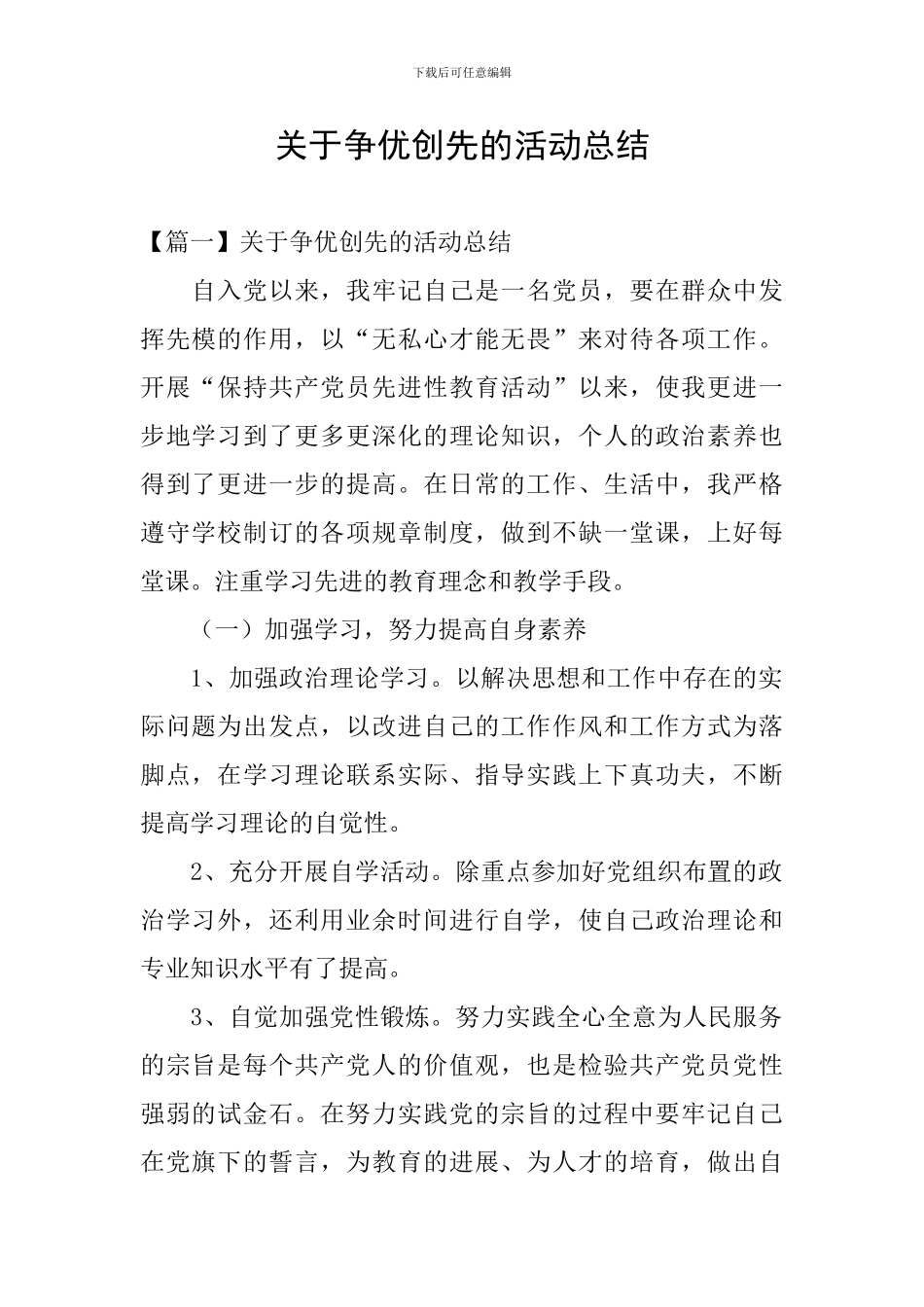 下载后可任意编辑

关于争优创先的活动总结

【篇一】关于争优创先的活动总结

自入党以来，我牢记自己是一名党员，要在群众中发挥先模的作用，以“无私心才能无畏”来对待各项工作。开展“保持共产党员先进性教育活动”以来，使我更进一步地学习到了更多更深化的理论知识，个人的政治素养也得到了更进一步的提高。在日常的工作、生活中，我严格遵守学校制订的各项规章制度，做到不缺一堂课，上好每堂课。注重学习先进的教育理念和教学手段。

（一）加强学习，努力提高自身素养

1、加强政治理论学习。以解决思想和工作中存在的实际问题为出发点，以改进自己的工作作风和工作方式为落脚点，在学习理论联系实际、指导实践上下真功夫，不断提高学习理论的自觉性。

2、充分开展自学活动。除重点参加好党组织布置的政治学习外，还利用业余时间进行自学，使自己政治理论和专业知识水平有了提高。

3、自觉加强党性锻炼。努力实践全心全意为人民服务的宗旨是每个共产党人的价值观，也是检验共产党员党性强弱的试金石。在努力实践党的宗旨的过程中要牢记自己在党旗下的誓言，为教育的进展、为人才的培育，做出自